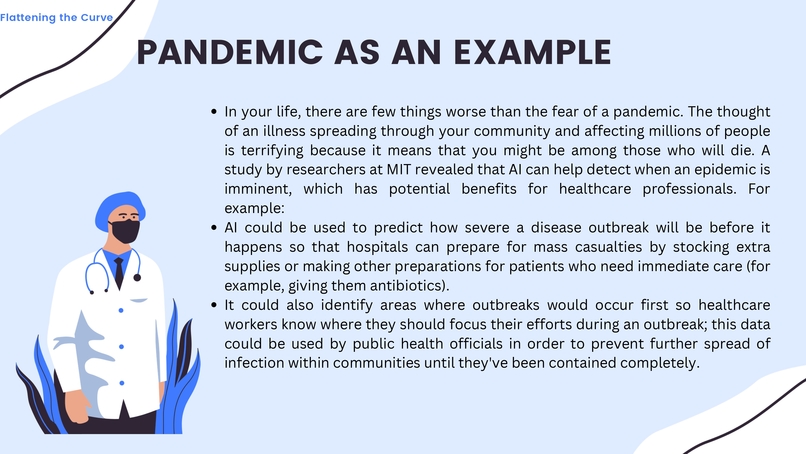 Flattening the Curve

PANDEMIC AS AN EXAMPLE

• In your life, there are few things worse than the fear of a pandemic. The thought of an illness spreading through your community and affecting millions of people is terrifying because it means that you might be among those who will die. A study by researchers at MIT revealed that AI can help detect when an epidemic is imminent, which has potential benefits for healthcare professionals. For example:
• AI could be used to predict how severe a disease outbreak will be before it happens so that hospitals can prepare for mass casualties by stocking extra supplies or making other preparations for patients who need immediate care (for example, giving them antibiotics).
• It could also identify areas where outbreaks would occur first so healthcare workers know where they should focus their efforts during an outbreak; this data could be used by public health officials in order to prevent further spread of infection within communities until they've been contained completely.